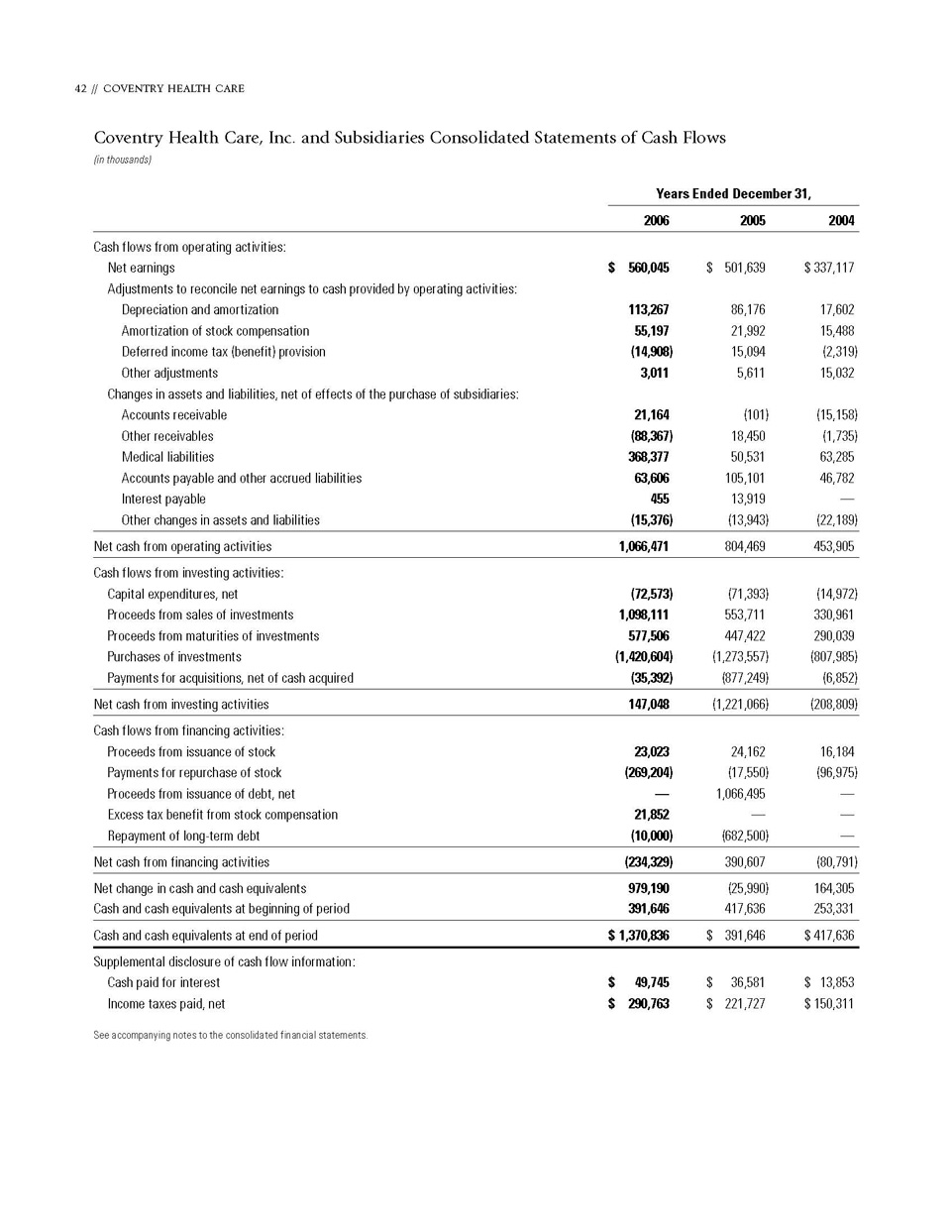 42 // COVENTRY HEALTH CARE

Coventry Health Care, Inc. and Subsidiaries Consolidated Statements of Cash Flows
(in thousands)

| | Years Ended December 31, | | |
|---|---|---|---|
| | 2006 | 2005 | 2004 |
| Cash flows from operating activities: | | | |
| Net earnings | $ 560,045 | $ 501,639 | $ 337,117 |
| Adjustments to reconcile net earnings to cash provided by operating activities: | | | |
| Depreciation and amortization | 113,267 | 86,176 | 17,602 |
| Amortization of stock compensation | 55,197 | 21,992 | 15,488 |
| Deferred income tax (benefit) provision | (14,908) | 15,094 | (2,319) |
| Other adjustments | 3,011 | 5,611 | 15,032 |
| Changes in assets and liabilities, net of effects of the purchase of subsidiaries: | | | |
| Accounts receivable | 21,164 | (101) | (15,158) |
| Other receivables | (88,367) | 18,450 | (1,735) |
| Medical liabilities | 368,377 | 50,531 | 63,285 |
| Accounts payable and other accrued liabilities | 63,606 | 105,101 | 46,782 |
| Interest payable | 455 | 13,919 | — |
| Other changes in assets and liabilities | (15,376) | (13,943) | (22,189) |
| Net cash from operating activities | 1,066,471 | 804,469 | 453,905 |
| Cash flows from investing activities: | | | |
| Capital expenditures, net | (72,573) | (71,393) | (14,972) |
| Proceeds from sales of investments | 1,098,111 | 553,711 | 330,961 |
| Proceeds from maturities of investments | 577,506 | 447,422 | 290,039 |
| Purchases of investments | (1,420,604) | (1,273,557) | (807,985) |
| Payments for acquisitions, net of cash acquired | (35,392) | (877,249) | (6,852) |
| Net cash from investing activities | 147,048 | (1,221,066) | (208,809) |
| Cash flows from financing activities: | | | |
| Proceeds from issuance of stock | 23,023 | 24,162 | 16,184 |
| Payments for repurchase of stock | (269,204) | (17,550) | (96,975) |
| Proceeds from issuance of debt, net | — | 1,066,495 | — |
| Excess tax benefit from stock compensation | 21,852 | — | — |
| Repayment of long-term debt | (10,000) | (682,500) | — |
| Net cash from financing activities | (234,329) | 390,607 | (80,791) |
| Net change in cash and cash equivalents | 979,190 | (25,990) | 164,305 |
| Cash and cash equivalents at beginning of period | 391,646 | 417,636 | 253,331 |
| Cash and cash equivalents at end of period | $ 1,370,836 | $ 391,646 | $ 417,636 |
| Supplemental disclosure of cash flow information: | | | |
| Cash paid for interest | $ 49,745 | $ 36,581 | $ 13,853 |
| Income taxes paid, net | $ 290,763 | $ 221,727 | $ 150,311 |

See accompanying notes to the consolidated financial statements.